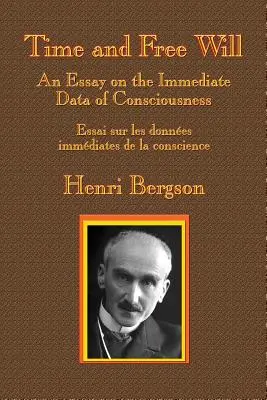 Time and Free Will

An Essay on the Immediate Data of Consciousness

Essai sur les données immédiates de la conscience

Henri Bergson